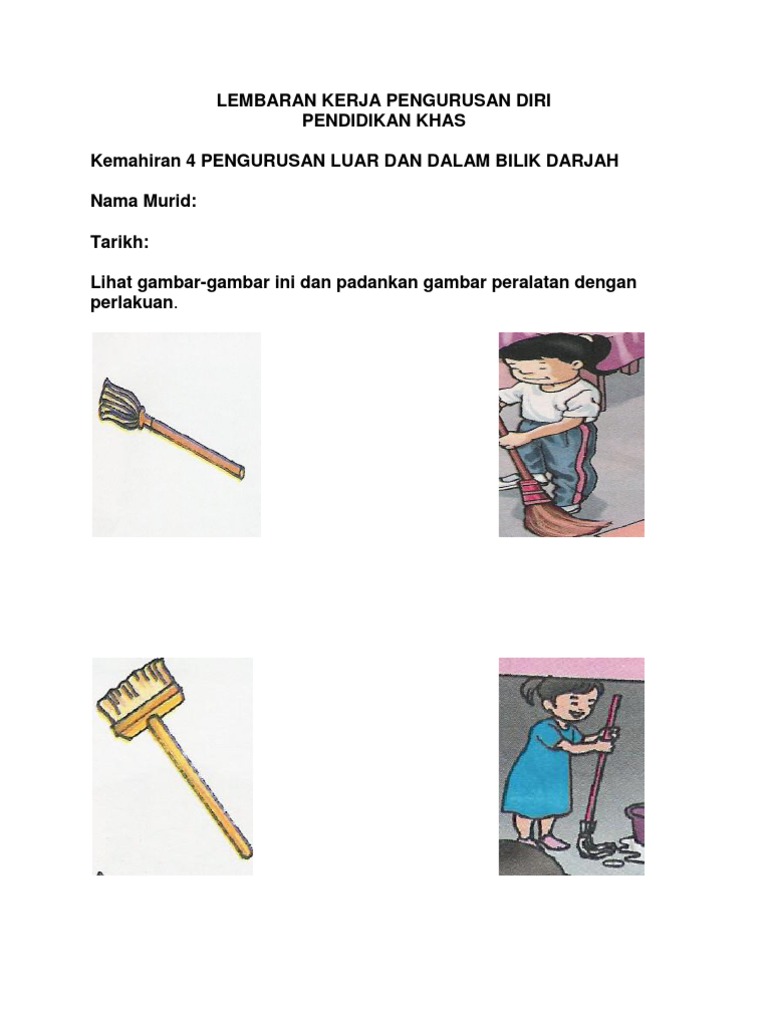 LEMBARAN KERJA PENGURUSAN DIRI
PENDIDIKAN KHAS

Kemahiran 4 PENGURUSAN LUAR DAN DALAM BILIK DARJAH

Nama Murid:

Tarikh:

Lihat gambar-gambar ini dan padankan gambar peralatan dengan perlakuan.